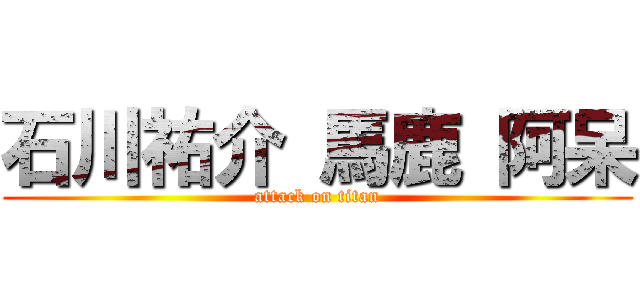 石川祐介 馬鹿 阿呆
attack on titan